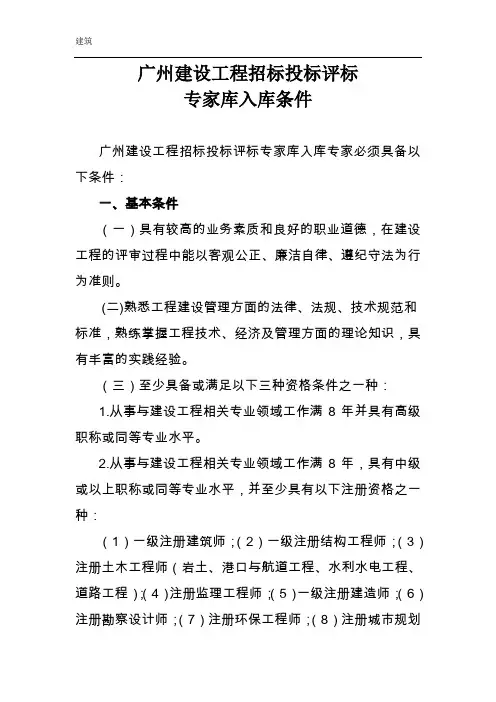 建筑

广州建设工程招标投标评标
专家库入库条件

广州建设工程招标投标评标专家库入库专家必须具备以下条件：

一、基本条件

（一）具有较高的业务素质和良好的职业道德，在建设工程的评审过程中能以客观公正、廉洁自律、遵纪守法为行为准则。

(二)熟悉工程建设管理方面的法律、法规、技术规范和标准，熟练掌握工程技术、经济及管理方面的理论知识，具有丰富的实践经验。

（三）至少具备或满足以下三种资格条件之一种：

1.从事与建设工程相关专业领域工作满 8 年并具有高级职称或同等专业水平。

2.从事与建设工程相关专业领域工作满 8 年，具有中级或以上职称或同等专业水平，并至少具有以下注册资格之一种：

（1）一级注册建筑师；（2）一级注册结构工程师；（3）注册土木工程师（岩土、港口与航道工程、水利水电工程、道路工程）；（4）注册监理工程师；（5）一级注册建造师；（6）注册勘察设计师；（7）注册环保工程师；（8）注册城市规划